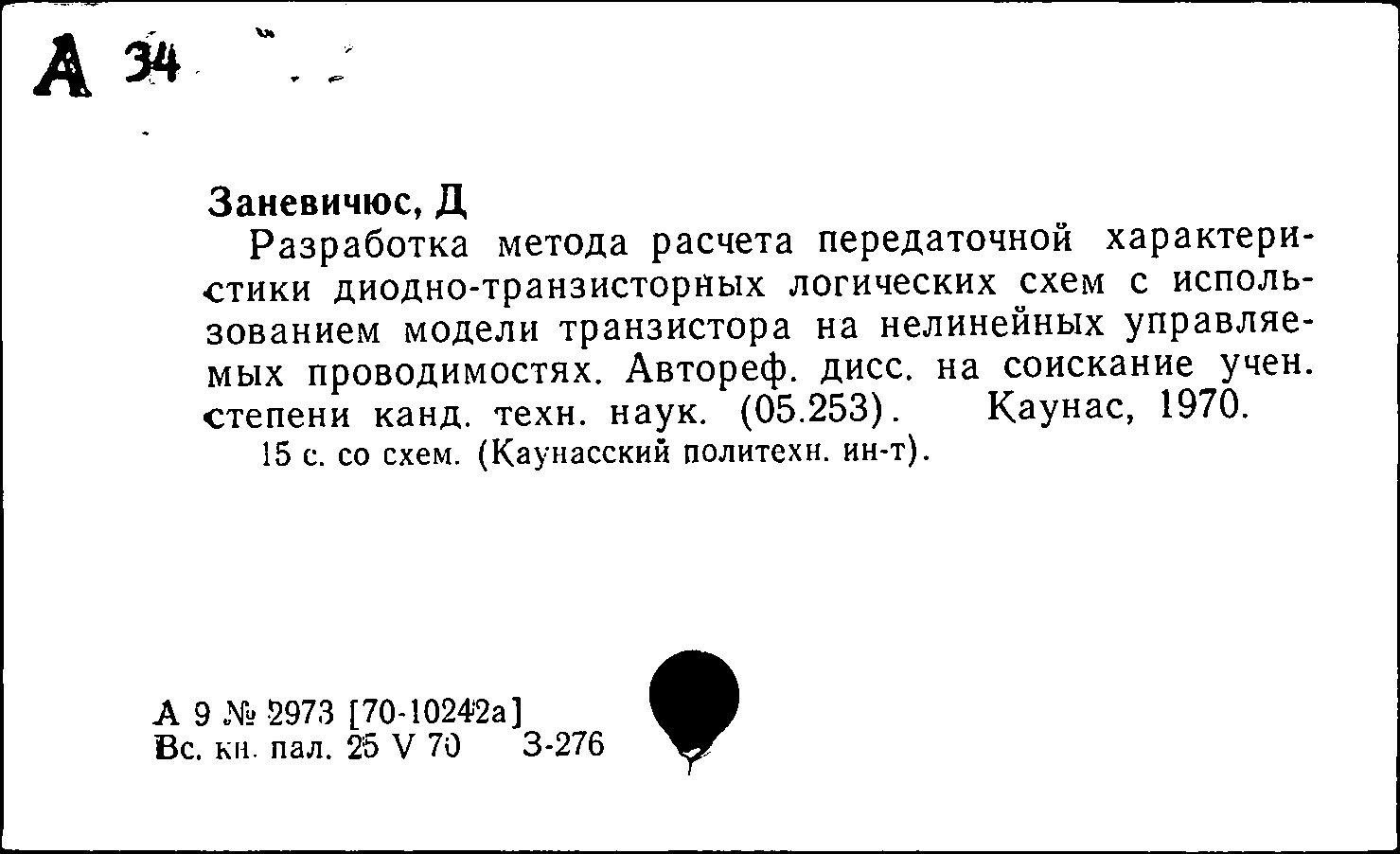 А 34

Заневичюс, Д

Разработка метода расчета передаточной характеристики диодно-транзисторных логических схем с использованием модели транзистора на нелинейных управляемых проводимостях. Автореф. дисс. на соискание учен. степени канд. техн. наук. (05.253). Каунас, 1970.
15 с. со схем. (Каунасский политехн. ин-т).

А 9 № 2973 [70-10242а]
Вс. кн. пал. 25 V 70 З-276